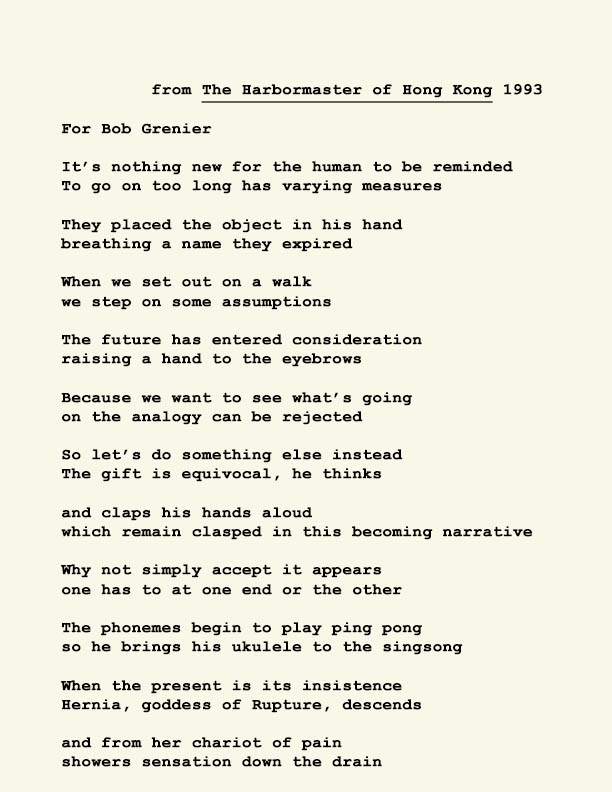 from The Harbormaster of Hong Kong 1993

For Bob Grenier

It's nothing new for the human to be reminded
To go on too long has varying measures

They placed the object in his hand
breathing a name they expired

When we set out on a walk
we step on some assumptions

The future has entered consideration
raising a hand to the eyebrows

Because we want to see what's going
on the analogy can be rejected

So let's do something else instead
The gift is equivocal, he thinks

and claps his hands aloud
which remain clasped in this becoming narrative

Why not simply accept it appears
one has to at one end or the other

The phonemes begin to play ping pong
so he brings his ukulele to the singsong

When the present is its insistence
Hernia, goddess of Rupture, descends

and from her chariot of pain
showers sensation down the drain